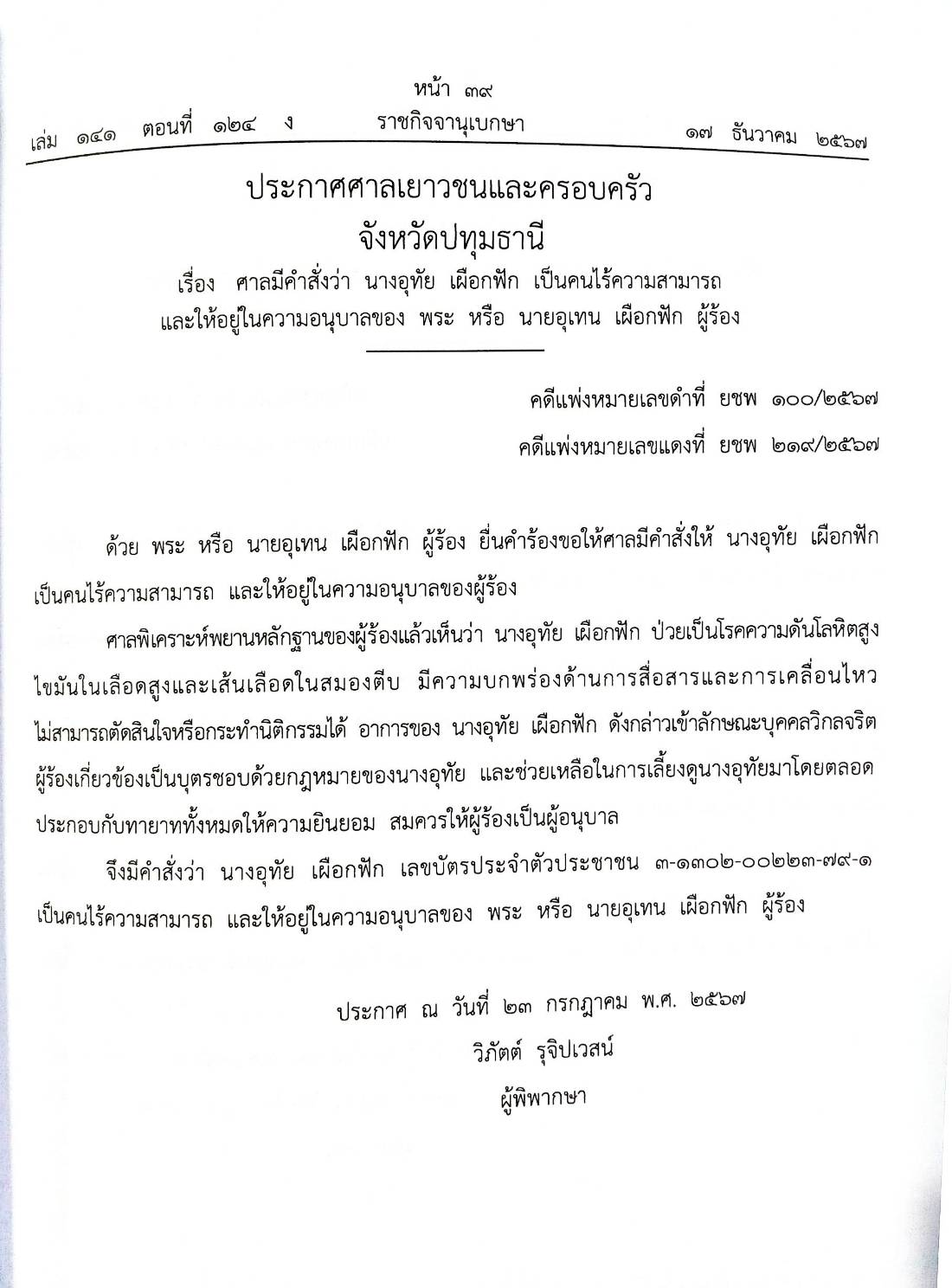 หน้า ๓๙
เล่ม ๑๔๑ ตอนที่ ๑๒๔ ง ราชกิจจานุเบกษา ๑๗ ธันวาคม ๒๕๖๗

ประกาศศาลเยาวชนและครอบครัว
จังหวัดปทุมธานี
เรื่อง ศาลมีคำสั่งว่า นางอุทัย เผือกฟัก เป็นคนไร้ความสามารถ
และให้อยู่ในความอนุบาลของ พระ หรือ นายอุเทน เผือกฟัก ผู้ร้อง

คดีแพ่งหมายเลขดำที่ ยชพ ๑๐๐/๒๕๖๗
คดีแพ่งหมายเลขแดงที่ ยชพ ๒๑๙/๒๕๖๗

ด้วย พระ หรือ นายอุเทน เผือกฟัก ผู้ร้อง ยื่นคำร้องขอให้ศาลมีคำสั่งให้ นางอุทัย เผือกฟัก เป็นคนไร้ความสามารถ และให้อยู่ในความอนุบาลของผู้ร้อง

ศาลพิเคราะห์พยานหลักฐานของผู้ร้องแล้วเห็นว่า นางอุทัย เผือกฟัก ป่วยเป็นโรคความดันโลหิตสูง ไขมันในเลือดสูงและเส้นเลือดในสมองตีบ มีความบกพร่องด้านการสื่อสารและการเคลื่อนไหว ไม่สามารถตัดสินใจหรือกระทำนิติกรรมได้ อาการของ นางอุทัย เผือกฟัก ดังกล่าวเข้าลักษณะบุคคลวิกลจริต ผู้ร้องเกี่ยวข้องเป็นบุตรชอบด้วยกฎหมายของนางอุทัย และช่วยเหลือในการเลี้ยงดูนางอุทัยมาโดยตลอด ประกอบกับทายาททั้งหมดให้ความยินยอม สมควรให้ผู้ร้องเป็นผู้อนุบาล

จึงมีคำสั่งว่า นางอุทัย เผือกฟัก เลขบัตรประจำตัวประชาชน ๓-๑๓๐๒-๐๐๒๒๓-๗๙-๑ เป็นคนไร้ความสามารถ และให้อยู่ในความอนุบาลของ พระ หรือ นายอุเทน เผือกฟัก ผู้ร้อง

ประกาศ ณ วันที่ ๒๓ กรกฎาคม พ.ศ. ๒๕๖๗
วิภัตต์ รุจิปเวสน์
ผู้พิพากษา